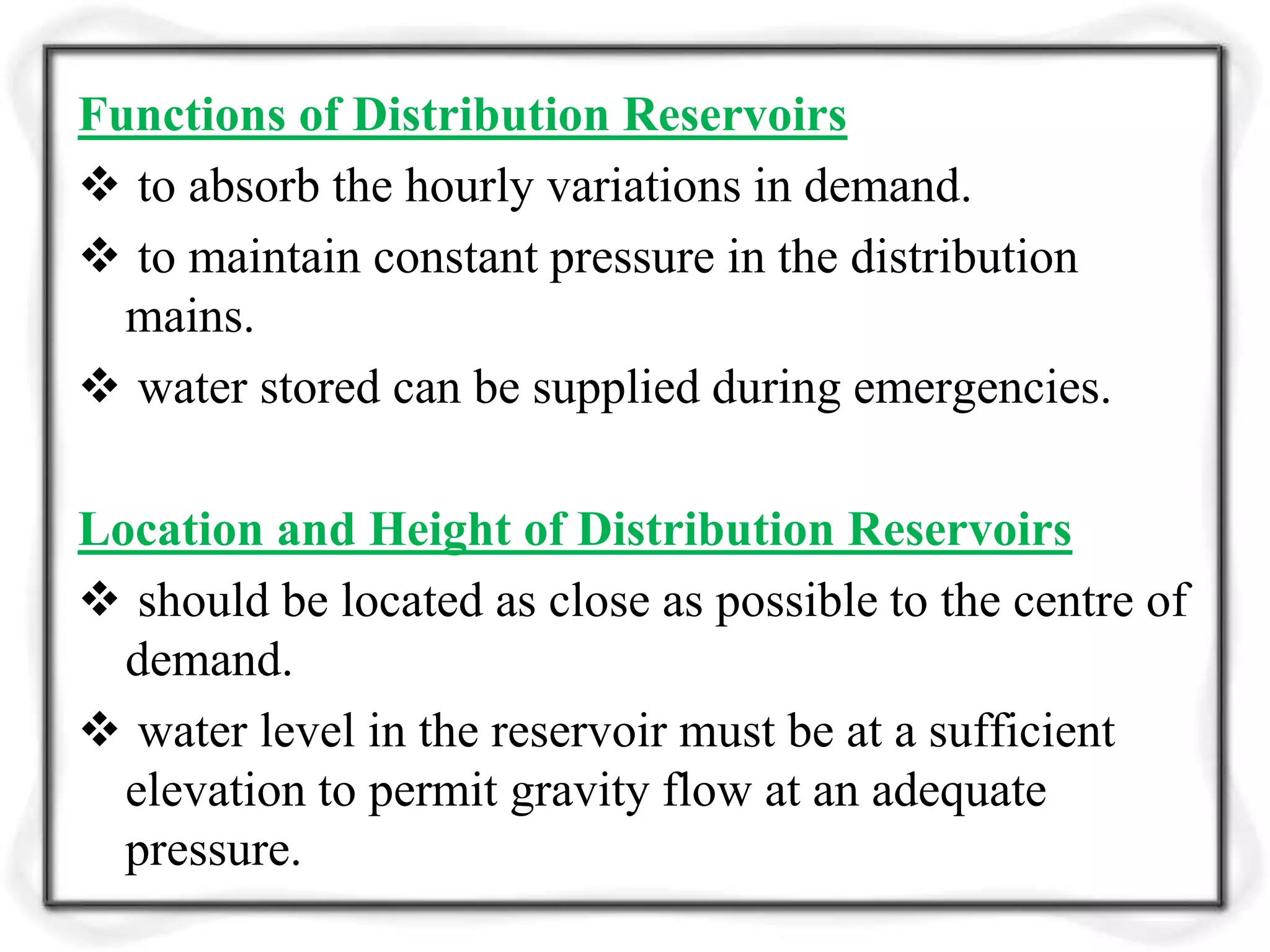 Functions of Distribution Reservoirs

❖ to absorb the hourly variations in demand.

❖ to maintain constant pressure in the distribution mains.

❖ water stored can be supplied during emergencies.

Location and Height of Distribution Reservoirs

❖ should be located as close as possible to the centre of demand.

❖ water level in the reservoir must be at a sufficient elevation to permit gravity flow at an adequate pressure.